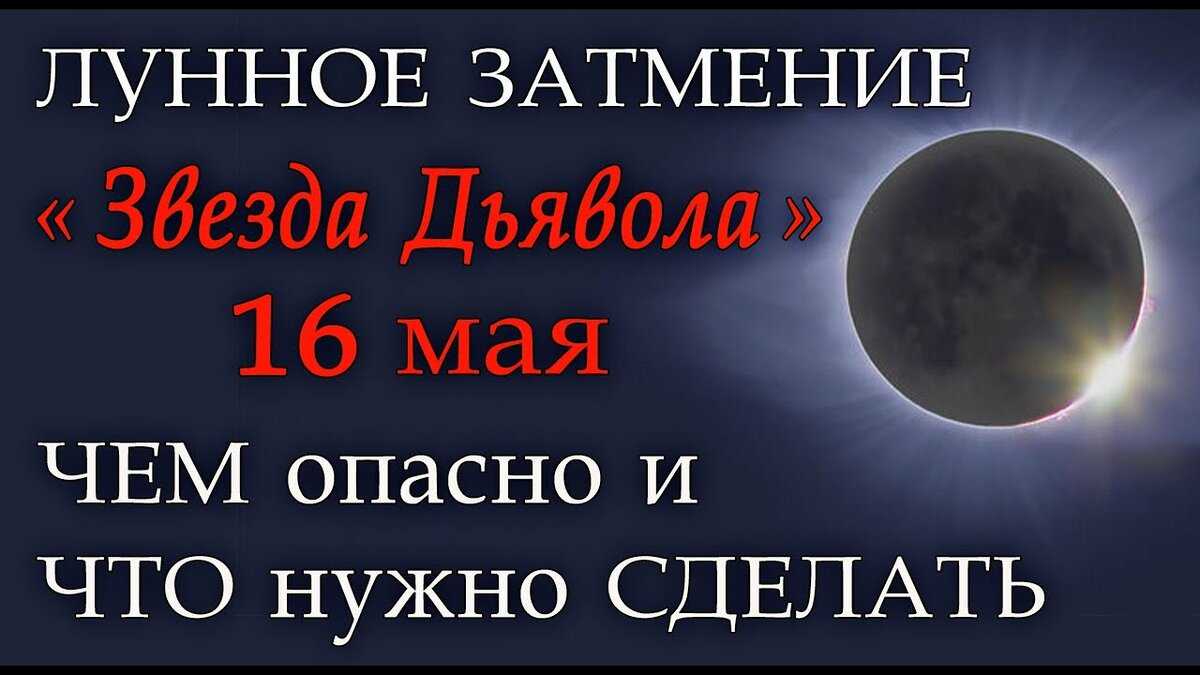 ЛУННОЕ ЗАТМЕНИЕ
« Звезда Дьявола »
16 мая
ЧЕМ опасно и
ЧТО нужно СДЕЛАТЬ